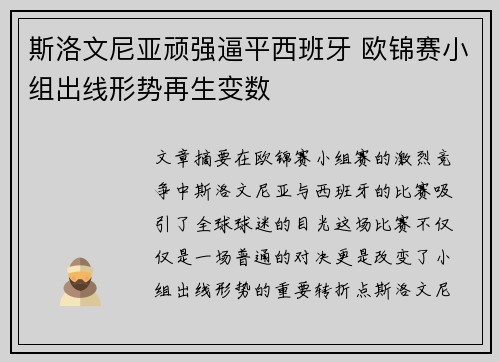 斯洛文尼亚顽强逼平西班牙 欧锦赛小组出线形势再生变数

文章摘要在欧锦赛小组赛的激烈竞争中斯洛文尼亚与西班牙的比赛吸引了全球球迷的目光这场比赛不仅仅是一场普通的对决更是改变了小组出线形势的重要转折点斯洛文尼